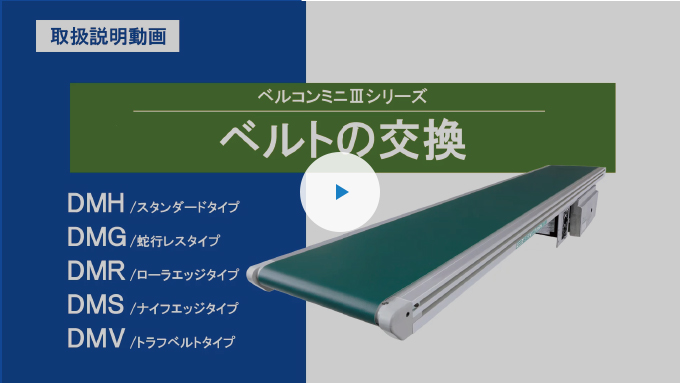 取扱説明動画

ベルコンミニⅢシリーズ

ベルトの交換

DMH /スタンダードタイプ
DMG /蛇行レスタイプ
DMR /ローラエッジタイプ
DMS /ナイフエッジタイプ
DMV /トラフベルトタイプ